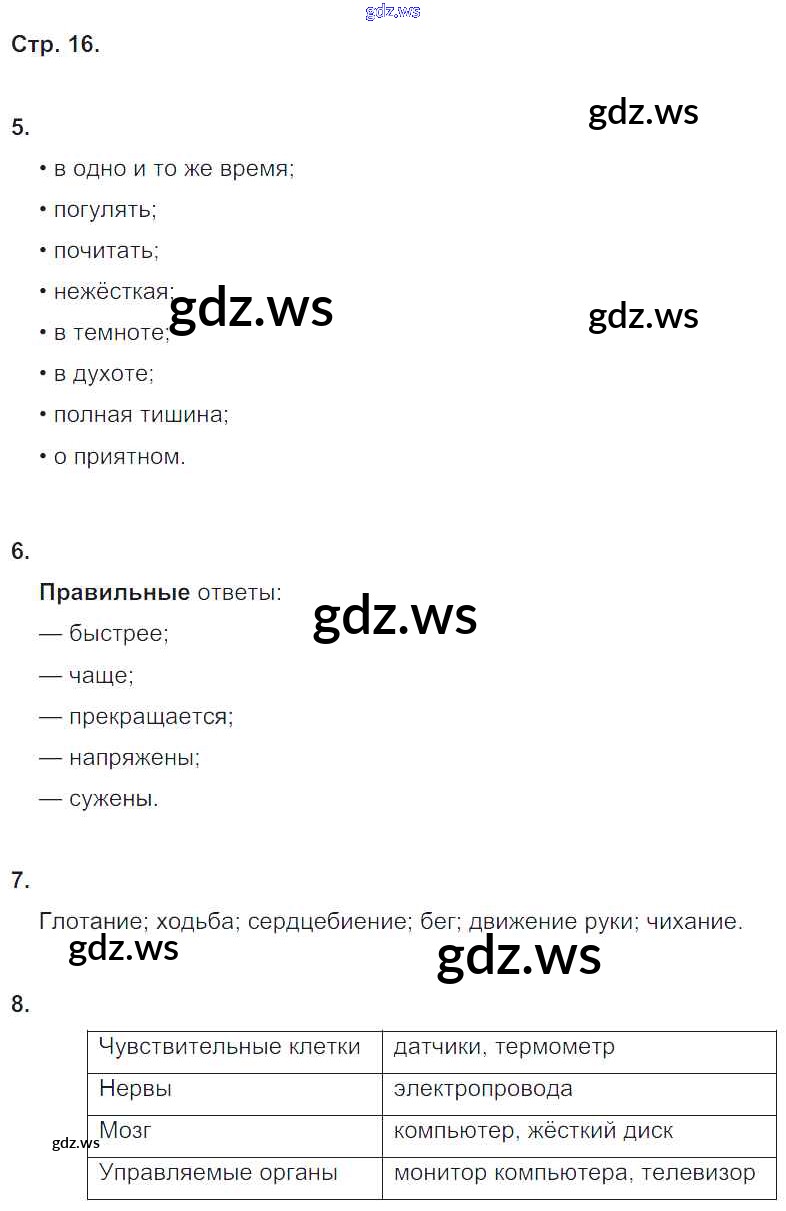 Стр. 16.

5.

• в одно и то же время;

• погулять;

• почитать;

• нежёсткая;

• в темноте;

• в духоте;

• полная тишина;

• о приятном.

6.

Правильные ответы:

— быстрее;

— чаще;

— прекращается;

— напряжены;

— сужены.

7.

Глотание; ходьба; сердцебиение; бег; движение руки; чихание.

8.

| Чувствительные клетки | датчики, термометр |
|---|---|
| Нервы | электропровода |
| Мозг | компьютер, жёсткий диск |
| Управляемые органы | монитор компьютера, телевизор |

gdz.ws